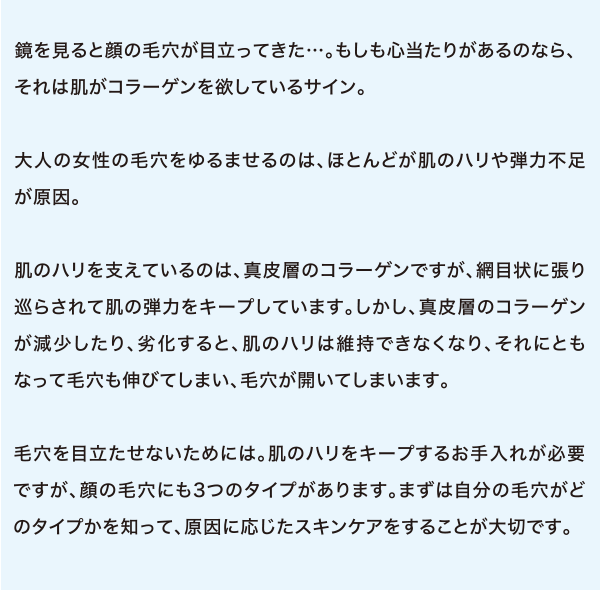 鏡を見ると顔の毛穴が目立ってきた…。もしも心当たりがあるのなら、それは肌がコラーゲンを欲しているサイン。

大人の女性の毛穴をゆるませるのは、ほとんどが肌のハリや弾力不足が原因。

肌のハリを支えているのは、真皮層のコラーゲンですが、網目状に張り巡らされて肌の弾力をキープしています。しかし、真皮層のコラーゲンが減少したり、劣化すると、肌のハリは維持できなくなり、それにともなって毛穴も伸びてしまい、毛穴が開いてしまいます。

毛穴を目立たせないためには。肌のハリをキープするお手入れが必要ですが、顔の毛穴にも3つのタイプがあります。まずは自分の毛穴がどのタイプかを知って、原因に応じたスキンケアをすることが大切です。